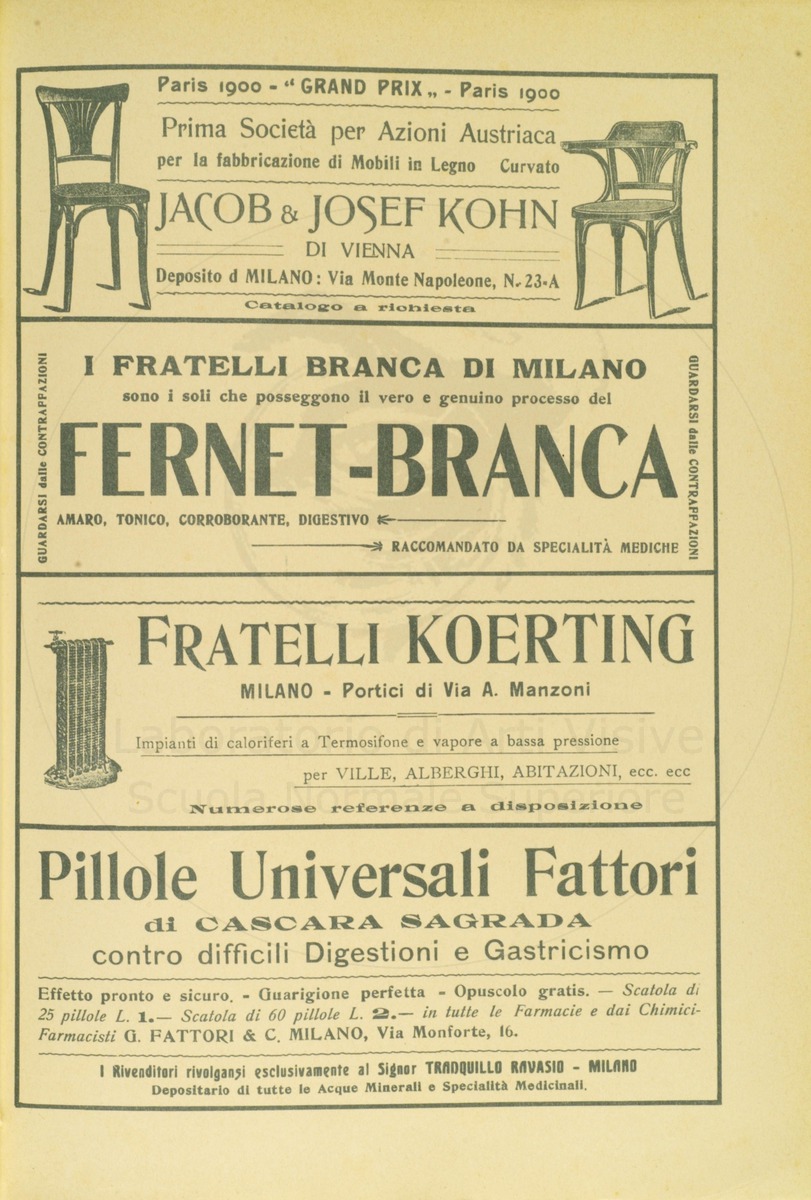 Paris 1900 - "GRAND PRIX„ - Paris 1900

Prima Società per Azioni Austriaca per la fabbricazione di Mobili in Legno Curvato

JACOB & JOSEF KOHN

DI VIENNA

Deposito d MILANO: Via Monte Napoleone, N. 23-A

Catalogo a richiesta

GUARDARSI dalle CONTRAFFAZIONI

I FRATELLI BRANCA DI MILANO

sono i soli che posseggono il vero e genuino processo del

FERNET-BRANCA

AMARO, TONICO, CORROBORANTE, DIGESTIVO

RACCOMANDATO DA SPECIALITÀ MEDICHE

GUARDARSI dalle CONTRAFFAZIONI

FRATELLI KOERTING

MILANO - Portici di Via A. Manzoni

Impianti di caloriferi a Termosifone e vapore a bassa pressione

per VILLE, ALBERGHI, ABITAZIONI, ecc. ecc

Numerose referenze a disposizione

Pillole Universali Fattori

di CASCARA SAGRADA

contro difficili Digestioni e Gastricismo

Effetto pronto e sicuro. - Guarigione perfetta - Opuscolo gratis. — Scatola di 25 pillole L. 1.— Scatola di 60 pillole L. 2.— in tutte le Farmacie e dai Chimici-Farmacisti G. FATTORI & C. MILANO, Via Monforte, 16.

I Rivenditori rivolgansi esclusivamente al Signor TRANQUILLO RAVASIO - MILANO

Depositario di tutte le Acque Minerali e Specialità Medicinali.